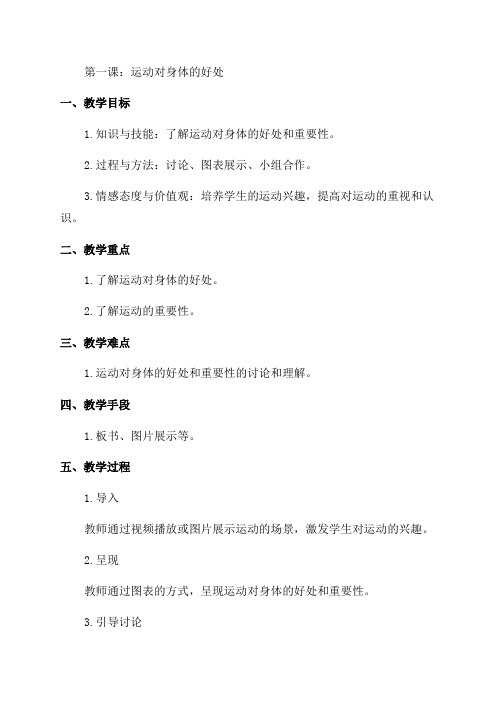 第一课：运动对身体的好处

一、教学目标

1.知识与技能：了解运动对身体的好处和重要性。

2.过程与方法：讨论、图表展示、小组合作。

3.情感态度与价值观：培养学生的运动兴趣，提高对运动的重视和认识。

二、教学重点

1.了解运动对身体的好处。

2.了解运动的重要性。

三、教学难点

1.运动对身体的好处和重要性的讨论和理解。

四、教学手段

1.板书、图片展示等。

五、教学过程

1.导入

教师通过视频播放或图片展示运动的场景，激发学生对运动的兴趣。

2.呈现

教师通过图表的方式，呈现运动对身体的好处和重要性。

3.引导讨论